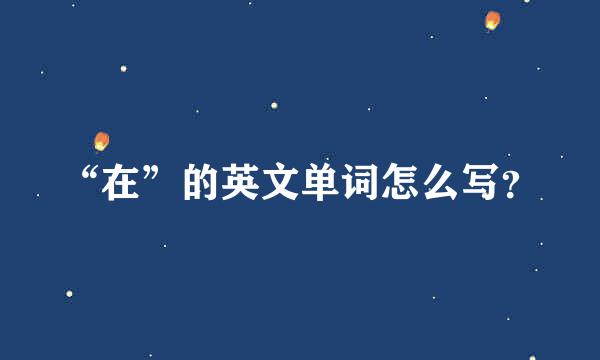 “在”的英文单词怎么写?